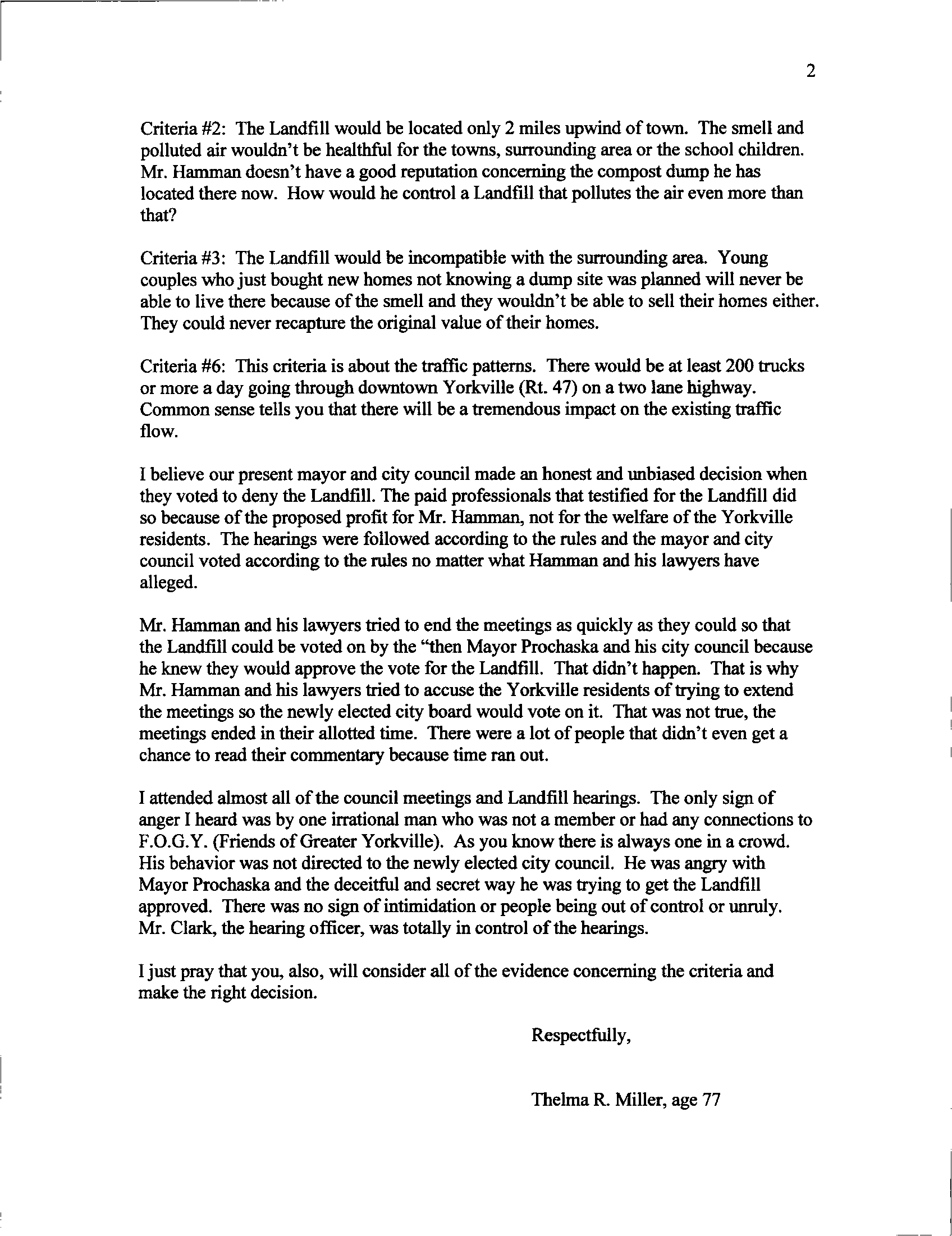 2

Criteria #2: The Landfill would be located only 2 miles upwind of town. The smell and polluted air wouldn't be healthful for the towns, surrounding area or the school children. Mr. Hamman doesn't have a good reputation concerning the compost dump he has located there now. How would he control a Landfill that pollutes the air even more than that?

Criteria #3: The Landfill would be incompatible with the surrounding area. Young couples who just bought new homes not knowing a dump site was planned will never be able to live there because of the smell and they wouldn't be able to sell their homes either. They could never recapture the original value of their homes.

Criteria #6: This criteria is about the traffic patterns. There would be at least 200 trucks or more a day going through downtown Yorkville (Rt. 47) on a two lane highway. Common sense tells you that there will be a tremendous impact on the existing traffic flow.

I believe our present mayor and city council made an honest and unbiased decision when they voted to deny the Landfill. The paid professionals that testified for the Landfill did so because of the proposed profit for Mr. Hamman, not for the welfare of the Yorkville residents. The hearings were followed according to the rules and the mayor and city council voted according to the rules no matter what Hamman and his lawyers have alleged.

Mr. Hamman and his lawyers tried to end the meetings as quickly as they could so that the Landfill could be voted on by the "then Mayor Prochaska and his city council because he knew they would approve the vote for the Landfill. That didn't happen. That is why Mr. Hamman and his lawyers tried to accuse the Yorkville residents of trying to extend the meetings so the newly elected city board would vote on it. That was not true, the meetings ended in their allotted time. There were a lot of people that didn't even get a chance to read their commentary because time ran out.

I attended almost all of the council meetings and Landfill hearings. The only sign of anger I heard was by one irrational man who was not a member or had any connections to F.O.G.Y. (Friends of Greater Yorkville). As you know there is always one in a crowd. His behavior was not directed to the newly elected city council. He was angry with Mayor Prochaska and the deceitful and secret way he was trying to get the Landfill approved. There was no sign of intimidation or people being out of control or unruly. Mr. Clark, the hearing officer, was totally in control of the hearings.

I just pray that you, also, will consider all of the evidence concerning the criteria and make the right decision.

Respectfully,

Thelma R. Miller, age 77